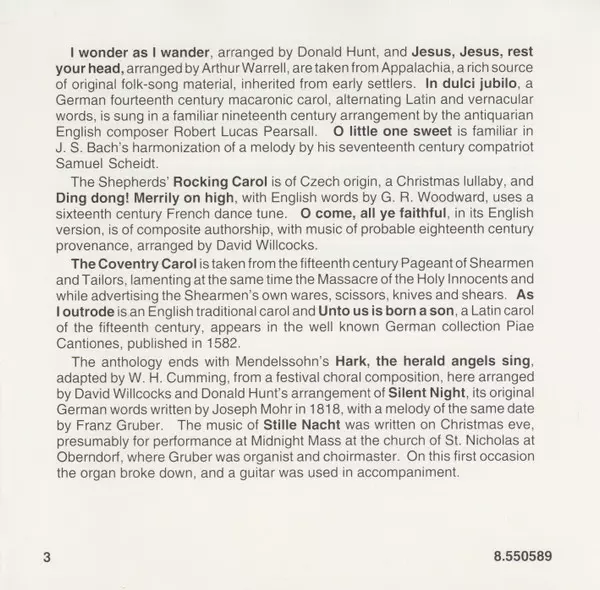 I wonder as I wander, arranged by Donald Hunt, and Jesus, Jesus, rest your head, arranged by Arthur Warrell, are taken from Appalachia, a rich source of original folk-song material, inherited from early settlers. In dulci jubilo, a German fourteenth century macaronic carol, alternating Latin and vernacular words, is sung in a familiar nineteenth century arrangement by the antiquarian English composer Robert Lucas Pearsall. O little one sweet is familiar in J. S. Bach's harmonization of a melody by his seventeenth century compatriot Samuel Scheidt.

The Shepherds' Rocking Carol is of Czech origin, a Christmas lullaby, and Ding dong! Merrily on high, with English words by G. R. Woodward, uses a sixteenth century French dance tune. O come, all ye faithful, in its English version, is of composite authorship, with music of probable eighteenth century provenance, arranged by David Willcocks.

The Coventry Carol is taken from the fifteenth century Pageant of Shearmen and Tailors, lamenting at the same time the Massacre of the Holy Innocents and while advertising the Shearmen's own wares, scissors, knives and shears. As I outrode is an English traditional carol and Unto us is born a son, a Latin carol of the fifteenth century, appears in the well known German collection Piae Cantiones, published in 1582.

The anthology ends with Mendelssohn's Hark, the herald angels sing, adapted by W. H. Cumming, from a festival choral composition, here arranged by David Willcocks and Donald Hunt's arrangement of Silent Night, its original German words written by Joseph Mohr in 1818, with a melody of the same date by Franz Gruber. The music of Stille Nacht was written on Christmas eve, presumably for performance at Midnight Mass at the church of St. Nicholas at Oberndorf, where Gruber was organist and choirmaster. On this first occasion the organ broke down, and a guitar was used in accompaniment.

3

8.550589